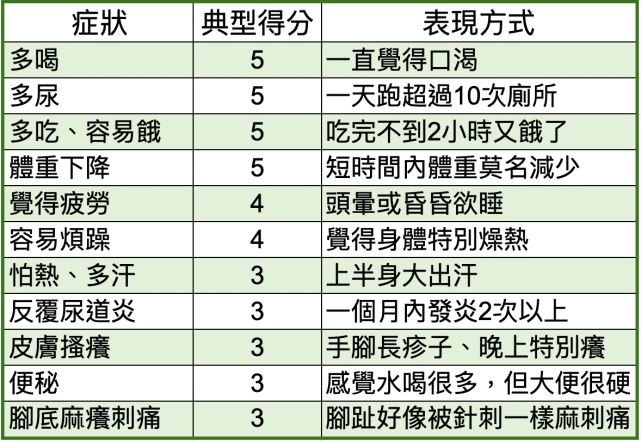 | 症狀 | 典型得分 | 表現方式 |
|---|---|---|
| 多喝 | 5 | 一直覺得口渴 |
| 多尿 | 5 | 一天跑超過10次廁所 |
| 多吃、容易餓 | 5 | 吃完不到2小時又餓了 |
| 體重下降 | 5 | 短時間內體重莫名減少 |
| 覺得疲勞 | 4 | 頭暈或昏昏欲睡 |
| 容易煩躁 | 4 | 覺得身體特別燥熱 |
| 怕熱、多汗 | 3 | 上半身大出汗 |
| 反覆尿道炎 | 3 | 一個月內發炎2次以上 |
| 皮膚搔癢 | 3 | 手腳長疹子、晚上特別癢 |
| 便秘 | 3 | 感覺水喝很多，但大便很硬 |
| 腳底麻癢刺痛 | 3 | 腳趾好像被針刺一樣麻刺痛 |